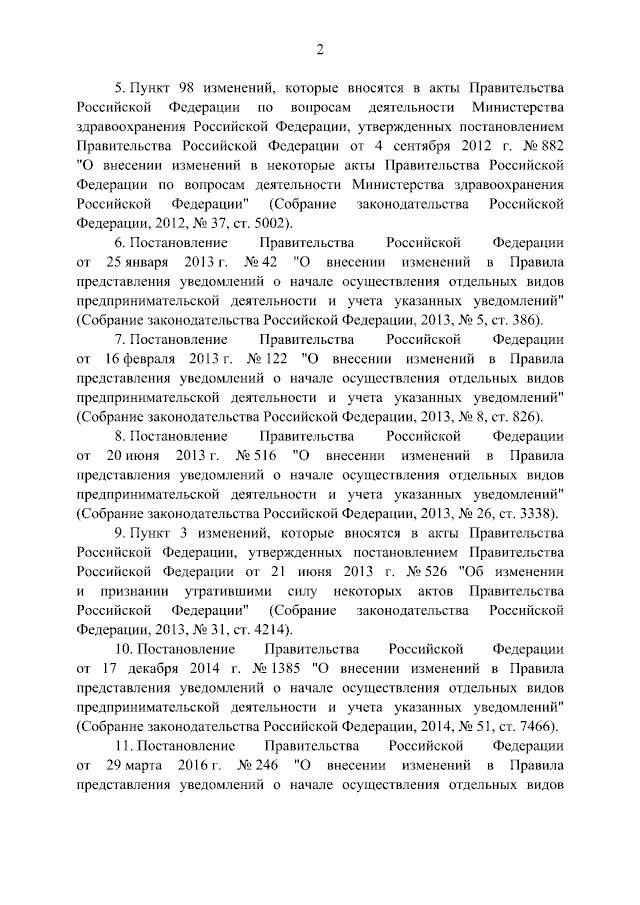 2

5. Пункт 98 изменений, которые вносятся в акты Правительства Российской Федерации по вопросам деятельности Министерства здравоохранения Российской Федерации, утвержденных постановлением Правительства Российской Федерации от 4 сентября 2012 г. № 882 "О внесении изменений в некоторые акты Правительства Российской Федерации по вопросам деятельности Министерства здравоохранения Российской Федерации" (Собрание законодательства Российской Федерации, 2012, № 37, ст. 5002).

6. Постановление Правительства Российской Федерации от 25 января 2013 г. № 42 "О внесении изменений в Правила представления уведомлений о начале осуществления отдельных видов предпринимательской деятельности и учета указанных уведомлений" (Собрание законодательства Российской Федерации, 2013, № 5, ст. 386).

7. Постановление Правительства Российской Федерации от 16 февраля 2013 г. № 122 "О внесении изменений в Правила представления уведомлений о начале осуществления отдельных видов предпринимательской деятельности и учета указанных уведомлений" (Собрание законодательства Российской Федерации, 2013, № 8, ст. 826).

8. Постановление Правительства Российской Федерации от 20 июня 2013 г. № 516 "О внесении изменений в Правила представления уведомлений о начале осуществления отдельных видов предпринимательской деятельности и учета указанных уведомлений" (Собрание законодательства Российской Федерации, 2013, № 26, ст. 3338).

9. Пункт 3 изменений, которые вносятся в акты Правительства Российской Федерации, утвержденных постановлением Правительства Российской Федерации от 21 июня 2013 г. № 526 "Об изменении и признании утратившими силу некоторых актов Правительства Российской Федерации" (Собрание законодательства Российской Федерации, 2013, № 31, ст. 4214).

10. Постановление Правительства Российской Федерации от 17 декабря 2014 г. № 1385 "О внесении изменений в Правила представления уведомлений о начале осуществления отдельных видов предпринимательской деятельности и учета указанных уведомлений" (Собрание законодательства Российской Федерации, 2014, № 51, ст. 7466).

11. Постановление Правительства Российской Федерации от 29 марта 2016 г. № 246 "О внесении изменений в Правила представления уведомлений о начале осуществления отдельных видов